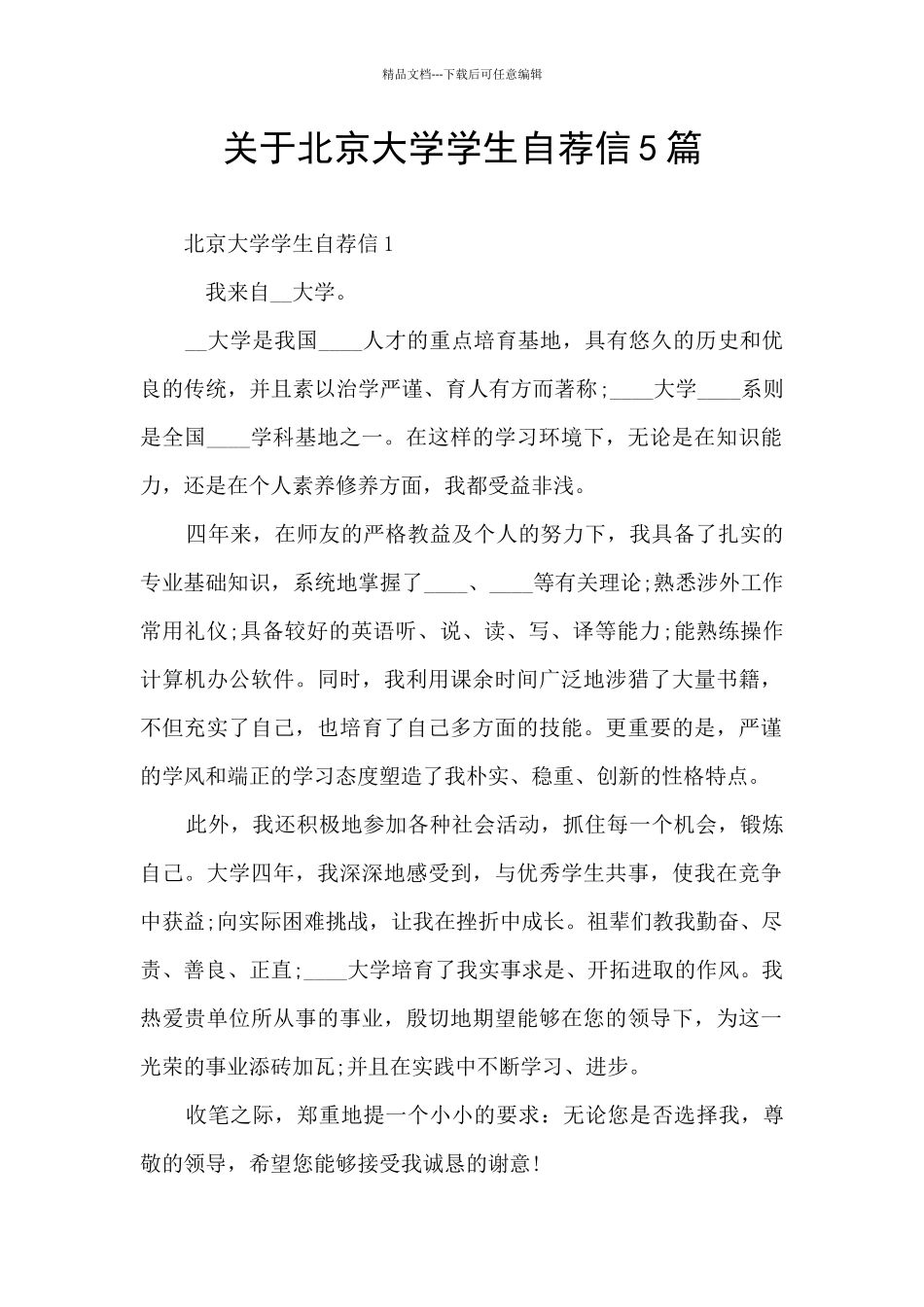 精品文档---下载后可任意编辑

关于北京大学学生自荐信5篇

北京大学学生自荐信1

我来自__大学。

__大学是我国____人才的重点培育基地，具有悠久的历史和优良的传统，并且素以治学严谨、育人有方而著称;____大学____系则是全国____学科基地之一。在这样的学习环境下，无论是在知识能力，还是在个人素养修养方面，我都受益非浅。

四年来，在师友的严格教益及个人的努力下，我具备了扎实的专业基础知识，系统地掌握了____、____等有关理论;熟悉涉外工作常用礼仪;具备较好的英语听、说、读、写、译等能力;能熟练操作计算机办公软件。同时，我利用课余时间广泛地涉猎了大量书籍，不但充实了自己，也培育了自己多方面的技能。更重要的是，严谨的学风和端正的学习态度塑造了我朴实、稳重、创新的性格特点。

此外，我还积极地参加各种社会活动，抓住每一个机会，锻炼自己。大学四年，我深深地感受到，与优秀学生共事，使我在竞争中获益;向实际困难挑战，让我在挫折中成长。祖辈们教我勤奋、尽责、善良、正直;____大学培育了我实事求是、开拓进取的作风。我热爱贵单位所从事的事业，殷切地期望能够在您的领导下，为这一光荣的事业添砖加瓦;并且在实践中不断学习、进步。

收笔之际，郑重地提一个小小的要求：无论您是否选择我，尊敬的领导，希望您能够接受我诚恳的谢意!